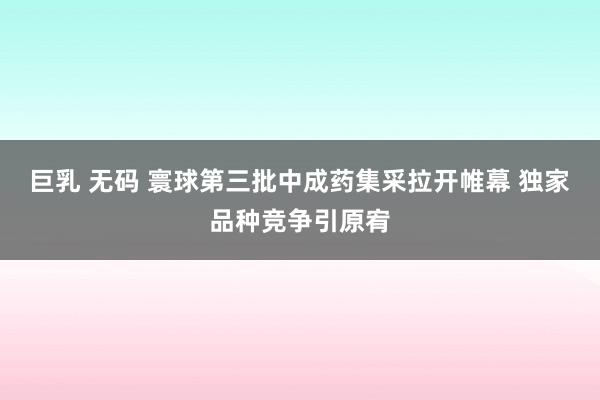 巨乳 无码 寰球第三批中成药集采拉开帷幕 独家品种竞争引原宥